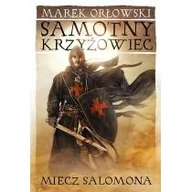 MAREK ORŁOWSKI

SAMOTNY KRZYŻOWIEC

MIECZ SALOMONA